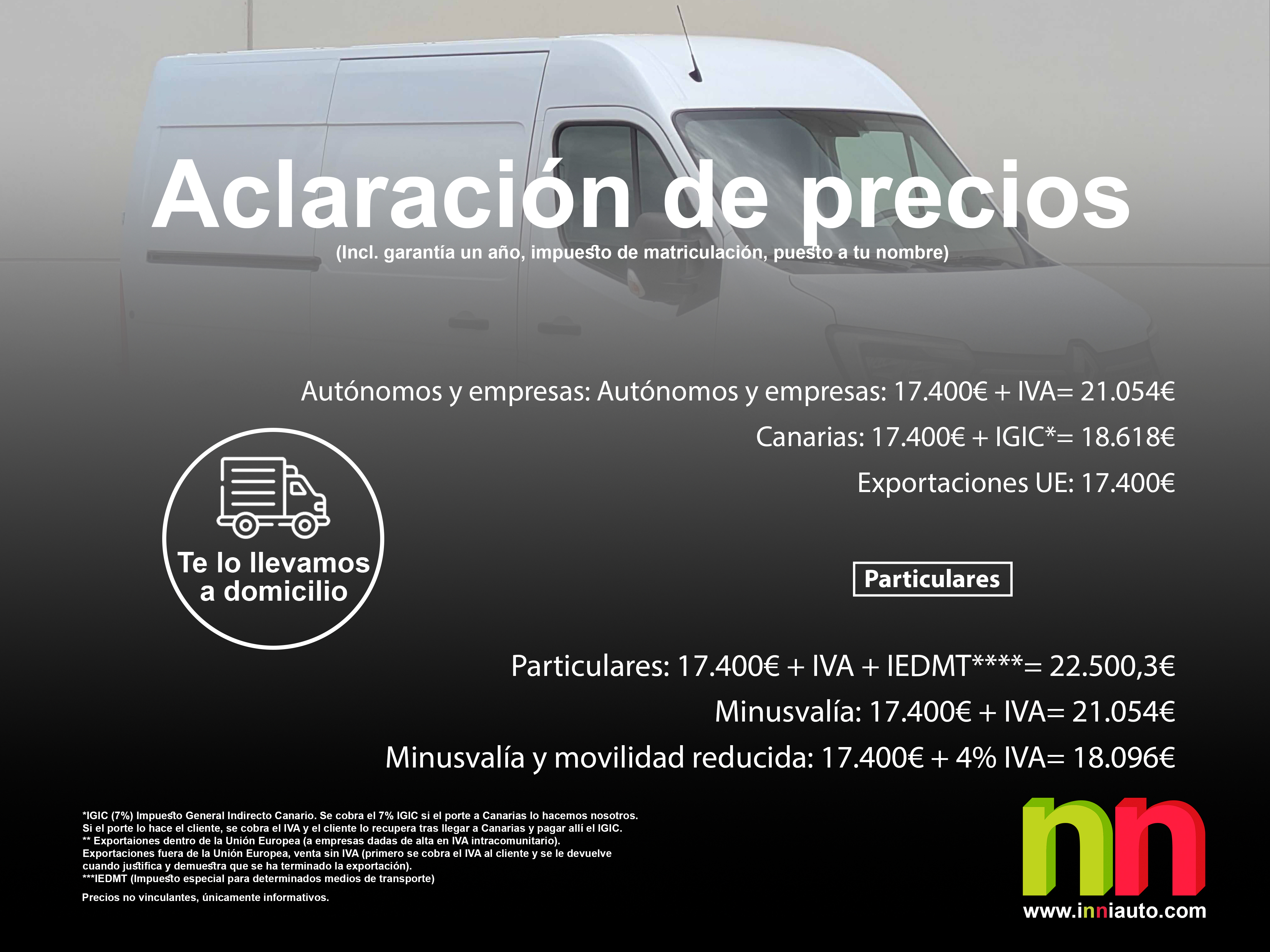 Aclaración de precios
(Incl. garantía un año, impuesto de matriculación, puesto a tu nombre)

Autónomos y empresas: Autónomos y empresas: 17.400€ + IVA= 21.054€

Canarias: 17.400€ + IGIC*= 18.618€

Exportaciones UE: 17.400€

Te lo llevamos a domicilio

Particulares

Particulares: 17.400€ + IVA + IEDMT****= 22.500,3€

Minusvalía: 17.400€ + IVA= 21.054€

Minusvalía y movilidad reducida: 17.400€ + 4% IVA= 18.096€

*IGIC (7%) Impuesto General Indirecto Canario. Se cobra el 7% IGIC si el porte a Canarias lo hacemos nosotros.
Si el porte lo hace el cliente, se cobra el IVA y el cliente lo recupera tras llegar a Canarias y pagar allí el IGIC.
** Exportaiones dentro de la Unión Europea (a empresas dadas de alta en IVA intracomunitario).
Exportaciones fuera de la Unión Europea, venta sin IVA (primero se cobra el IVA al cliente y se le devuelve cuando justifica y demuestra que se ha terminado la exportación).
***IEDMT (Impuesto especial para determinados medios de transporte)

Precios no vinculantes, únicamente informativos.

nn
www.inniauto.com